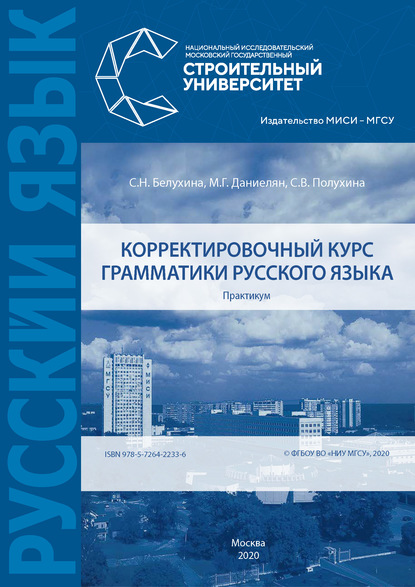 РУССКИЙ ЯЗЫК

НАЦИОНАЛЬНЫЙ ИССЛЕДОВАТЕЛЬСКИЙ МОСКОВСКИЙ ГОСУДАРСТВЕННЫЙ
СТРОИТЕЛЬНЫЙ УНИВЕРСИТЕТ

Издательство МИСИ – МГСУ

С.Н. Белухина, М.Г. Даниелян, С.В. Полухина

КОРРЕКТИРОВОЧНЫЙ КУРС ГРАММАТИКИ РУССКОГО ЯЗЫКА

Практикум

МГСУ
МИСИ

ISBN 978-5-7264-2233-6

© ФГБОУ ВО «НИУ МГСУ», 2020

Москва
2020